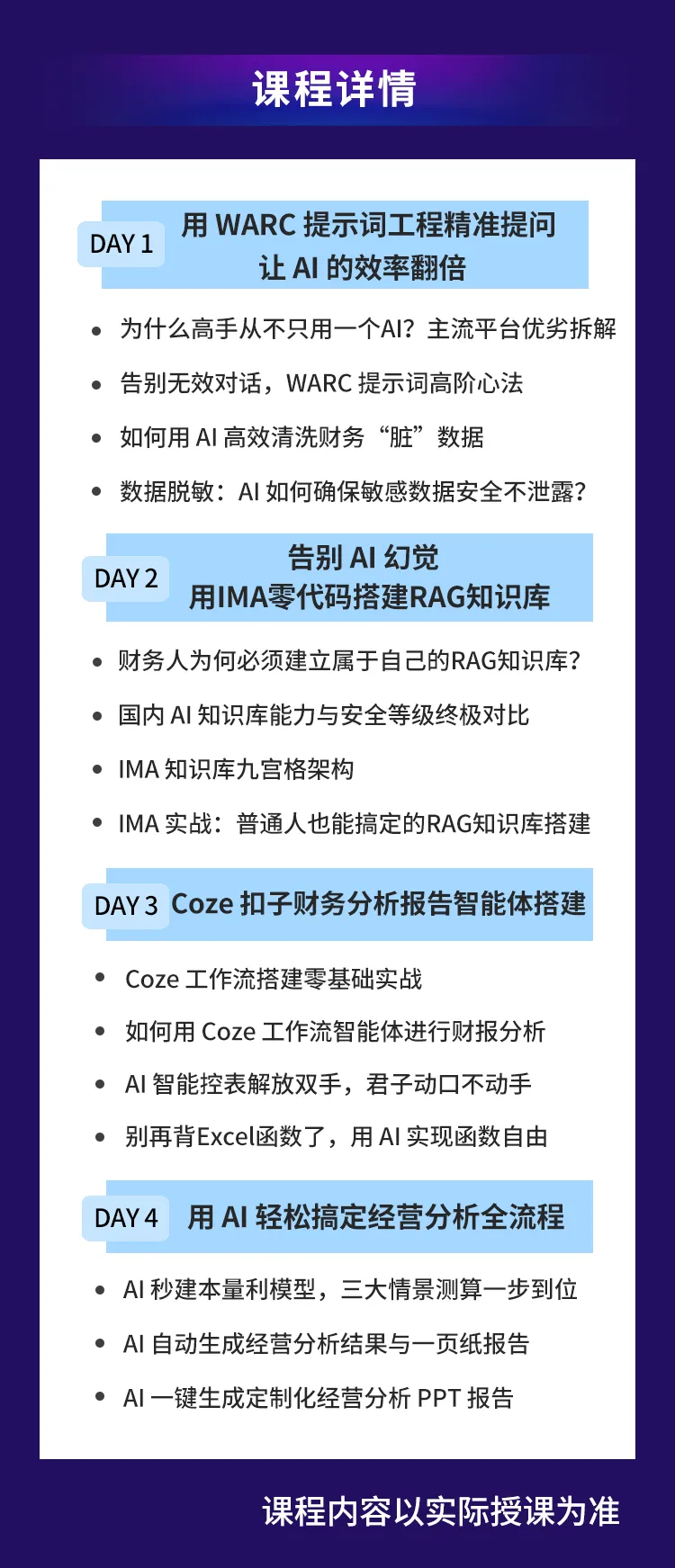 课程详情

DAY 1

用WARC提示词工程精准提问
让AI的效率翻倍

• 为什么高手从不只用一个AI？主流平台优劣拆解
• 告别无效对话，WARC提示词高阶心法
• 如何用AI高效清洗财务“脏”数据
• 数据脱敏：AI如何确保敏感数据安全不泄露？

DAY 2

告别AI幻觉
用IMA零代码搭建RAG知识库

• 财务人为何必须建立属于自己的RAG知识库？
• 国内AI知识库能力与安全等级终极对比
• IMA知识库九宫格架构
• IMA实战：普通人也能搞定的RAG知识库搭建

DAY 3

Coze扣子财务分析报告智能体搭建

• Coze工作流搭建零基础实战
• 如何用Coze工作流智能体进行财报分析
• AI智能控表解放双手，君子动口不动手
• 别再背Excel函数了，用AI实现函数自由

DAY 4

用AI轻松搞定经营分析全流程

• AI秒建本量利模型，三大情景测算一步到位
• AI自动生成经营分析结果与一页纸报告
• AI一键生成定制化经营分析PPT报告

课程内容以实际授课为准